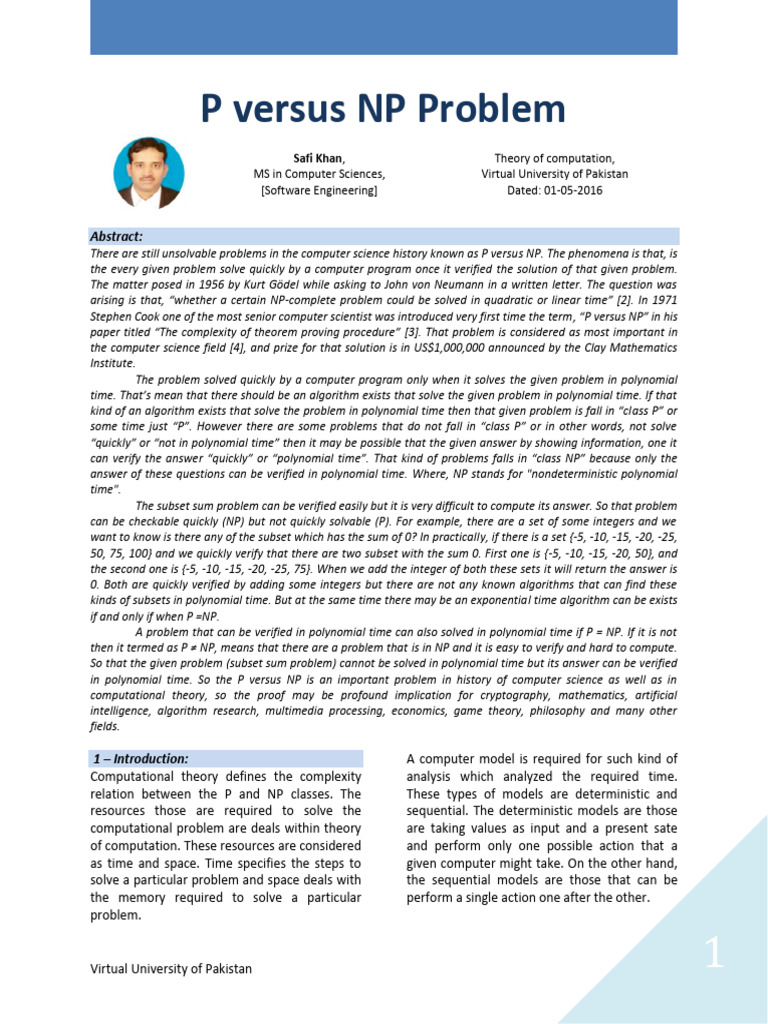 P versus NP Problem

Safi Khan,
MS in Computer Sciences,
[Software Engineering]

Theory of computation,
Virtual University of Pakistan
Dated: 01-05-2016

Abstract:
There are still unsolvable problems in the computer science history known as P versus NP. The phenomena is that, is the every given problem solve quickly by a computer program once it verified the solution of that given problem. The matter posed in 1956 by Kurt Gödel while asking to John von Neumann in a written letter. The question was arising is that, "whether a certain NP-complete problem could be solved in quadratic or linear time" [2]. In 1971 Stephen Cook one of the most senior computer scientist was introduced very first time the term, "P versus NP" in his paper titled "The complexity of theorem proving procedure" [3]. That problem is considered as most important in the computer science field [4], and prize for that solution is in US$1,000,000 announced by the Clay Mathematics Institute.

The problem solved quickly by a computer program only when it solves the given problem in polynomial time. That's mean that there should be an algorithm exists that solve the given problem in polynomial time. If that kind of an algorithm exists that solve the problem in polynomial time then that given problem is fall in "class P" or some time just "P". However there are some problems that do not fall in "class P" or in other words, not solve "quickly" or "not in polynomial time" then it may be possible that the given answer by showing information, one it can verify the answer "quickly" or "polynomial time". That kind of problems falls in "class NP" because only the answer of these questions can be verified in polynomial time. Where, NP stands for "nondeterministic polynomial time".

The subset sum problem can be verified easily but it is very difficult to compute its answer. So that problem can be checkable quickly (NP) but not quickly solvable (P). For example, there are a set of some integers and we want to know is there any of the subset which has the sum of 0? In practically, if there is a set {-5, -10, -15, -20, -25, 50, 75, 100} and we quickly verify that there are two subset with the sum 0. First one is {-5, -10, -15, -20, 50}, and the second one is {-5, -10, -15, -20, -25, 75}. When we add the integer of both these sets it will return the answer is 0. Both are quickly verified by adding some integers but there are not any known algorithms that can find these kinds of subsets in polynomial time. But at the same time there may be an exponential time algorithm can be exists if and only if when P =NP.

A problem that can be verified in polynomial time can also solved in polynomial time if P = NP. If it is not then it termed as P ≠ NP, means that there are a problem that is in NP and it is easy to verify and hard to compute. So that the given problem (subset sum problem) cannot be solved in polynomial time but its answer can be verified in polynomial time. So the P versus NP is an important problem in history of computer science as well as in computational theory, so the proof may be profound implication for cryptography, mathematics, artificial intelligence, algorithm research, multimedia processing, economics, game theory, philosophy and many other fields.

1 – Introduction:
Computational theory defines the complexity relation between the P and NP classes. The resources those are required to solve the computational problem are deals within theory of computation. These resources are considered as time and space. Time specifies the steps to solve a particular problem and space deals with the memory required to solve a particular problem.

A computer model is required for such kind of analysis which analyzed the required time. These types of models are deterministic and sequential. The deterministic models are those are taking values as input and a present sate and perform only one possible action that a given computer might take. On the other hand, the sequential models are those that can be perform a single action one after the other.

Virtual University of Pakistan

1